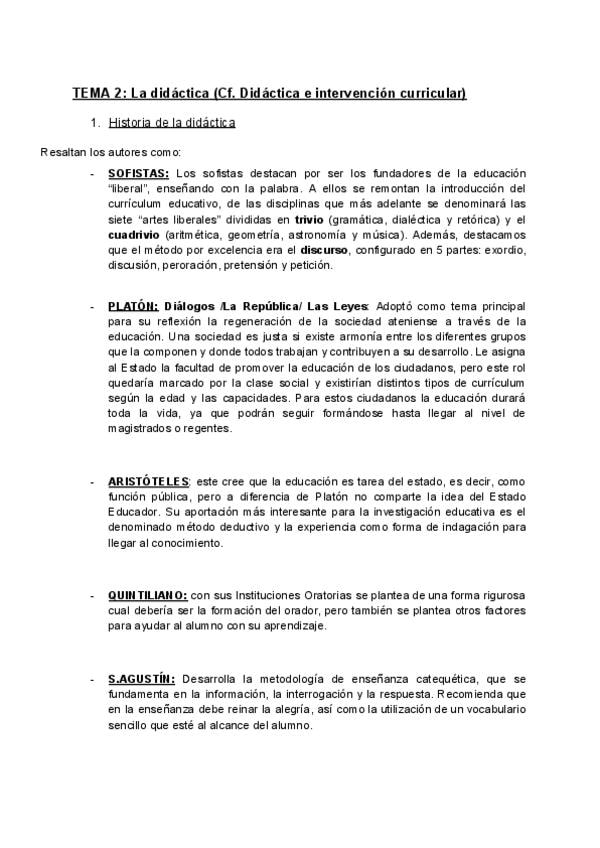 TEMA 2: La didáctica (Cf. Didáctica e intervención curricular)

1. Historia de la didáctica

Resaltan los autores como:

- SOFISTAS: Los sofistas destacan por ser los fundadores de la educación "liberal", enseñando con la palabra. A ellos se remontan la introducción del currículum educativo, de las disciplinas que más adelante se denominará las siete "artes liberales" divididas en trivio (gramática, dialéctica y retórica) y el cuadrivio (aritmética, geometría, astronomía y música). Además, destacamos que el método por excelencia era el discurso, configurado en 5 partes: exordio, discusión, peroración, pretensión y petición.

- PLATÓN: Diálogos /La República/ Las Leyes: Adoptó como tema principal para su reflexión la regeneración de la sociedad ateniense a través de la educación. Una sociedad es justa si existe armonía entre los diferentes grupos que la componen y donde todos trabajan y contribuyen a su desarrollo. Le asigna al Estado la facultad de promover la educación de los ciudadanos, pero este rol quedaría marcado por la clase social y existirían distintos tipos de currículum según la edad y las capacidades. Para estos ciudadanos la educación durará toda la vida, ya que podrán seguir formándose hasta llegar al nivel de magistrados o regentes.

- ARISTÓTELES: este cree que la educación es tarea del estado, es decir, como función pública, pero a diferencia de Platón no comparte la idea del Estado Educador. Su aportación más interesante para la investigación educativa es el denominado método deductivo y la experiencia como forma de indagación para llegar al conocimiento.

- QUINTILIANO: con sus Instituciones Oratorias se plantea de una forma rigurosa cual debería ser la formación del orador, pero también se plantea otros factores para ayudar al alumno con su aprendizaje.

- S.AGUSTÍN: Desarrolla la metodología de enseñanza catequética, que se fundamenta en la información, la interrogación y la respuesta. Recomienda que en la enseñanza debe reinar la alegría, así como la utilización de un vocabulario sencillo que esté al alcance del alumno.